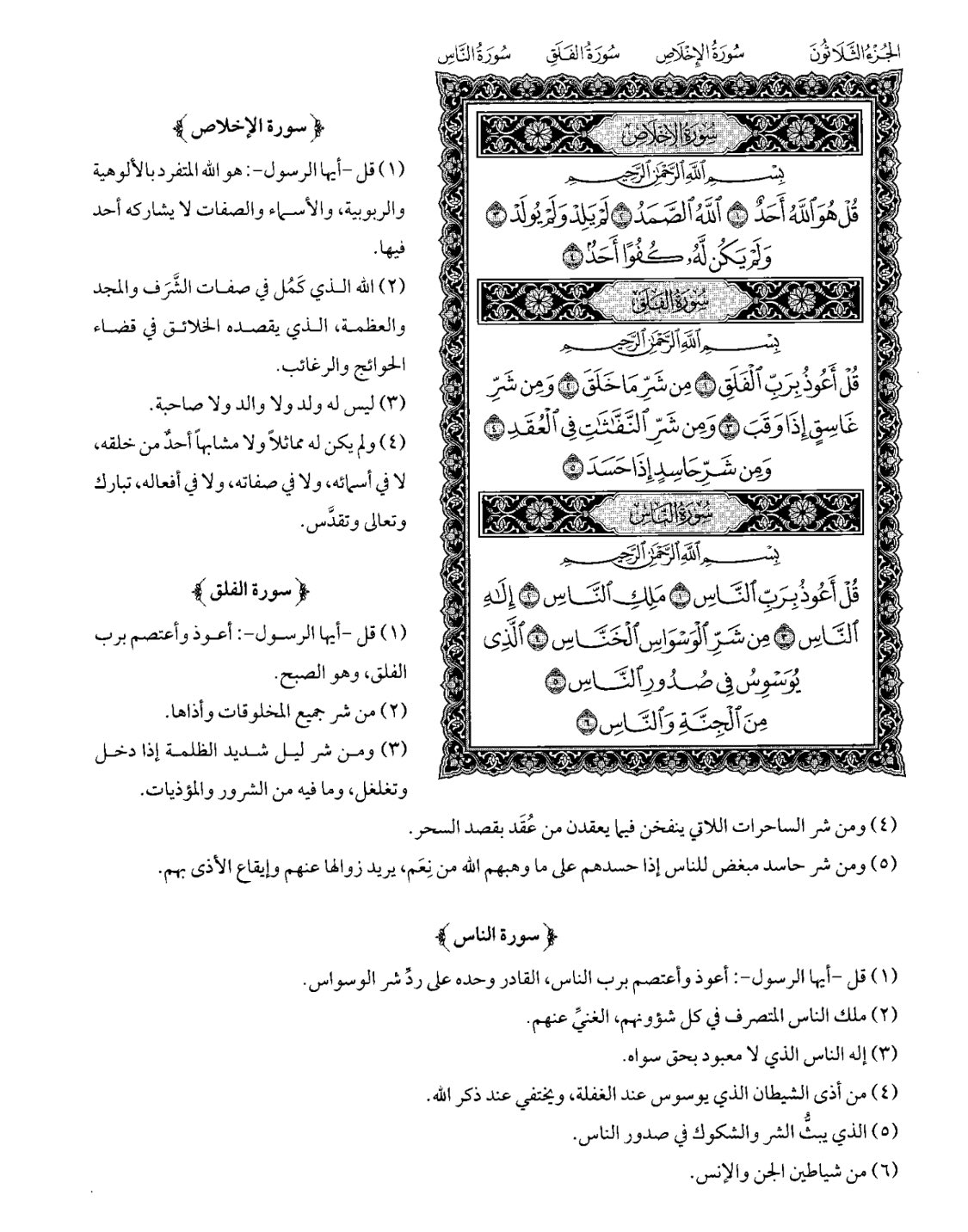 الجُزْءُ الثَّلَاثُونَ سُورَةُ الإِخْلَاصِ سُورَةُ الفَلَقِ سُورَةُ النَّاسِ

سُورَةُ الإِخْلَاصِ

بِسْمِ ٱللَّهِ ٱلرَّحْمَٰنِ ٱلرَّحِيمِ

قُلْ هُوَ ٱللَّهُ أَحَدٌ ١ ٱللَّهُ ٱلصَّمَدُ ٢ لَمْ يَلِدْ وَلَمْ يُولَدْ ٣ وَلَمْ يَكُن لَّهُۥ كُفُوًا أَحَدٌۢ ٤

سُورَةُ الفَلَقِ

بِسْمِ ٱللَّهِ ٱلرَّحْمَٰنِ ٱلرَّحِيمِ

قُلْ أَعُوذُ بِرَبِّ ٱلْفَلَقِ ١ مِن شَرِّ مَا خَلَقَ ٢ وَمِن شَرِّ غَاسِقٍ إِذَا وَقَبَ ٣ وَمِن شَرِّ ٱلنَّفَّٰثَٰتِ فِى ٱلْعُقَدِ ٤ وَمِن شَرِّ حَاسِدٍ إِذَا حَسَدَ ٥

سُورَةُ النَّاسِ

بِسْمِ ٱللَّهِ ٱلرَّحْمَٰنِ ٱلرَّحِيمِ

قُلْ أَعُوذُ بِرَبِّ ٱلنَّاسِ ١ مَلِكِ ٱلنَّاسِ ٢ إِلَٰهِ ٱلنَّاسِ ٣ مِن شَرِّ ٱلْوَسْوَاسِ ٱلْخَنَّاسِ ٤ ٱلَّذِى يُوَسْوِسُ فِى صُدُورِ ٱلنَّاسِ ٥ مِنَ ٱلْجِنَّةِ وَٱلنَّاسِ ٦

﴿ سورة الإخلاص ﴾

(١) قل -أيها الرسول-: هو الله المتفرد بالألوهية والربوبية، والأسماء والصفات لا يشاركه أحد فيها.

(٢) الله الذي كَمُل في صفات الشَّرَف والمجد والعظمة، الذي يقصده الخلائق في قضاء الحوائج والرغائب.

(٣) ليس له ولد ولا والد ولا صاحبة.

(٤) ولم يكن له مماثلاً ولا مشابهاً أحدٌ من خلقه، لا في أسمائه، ولا في صفاته، ولا في أفعاله، تبارك وتعالى وتقدَّس.

﴿ سورة الفلق ﴾

(١) قل -أيها الرسول-: أعوذ وأعتصم برب الفلق، وهو الصبح.

(٢) من شر جميع المخلوقات وأذاها.

(٣) ومن شر ليل شديد الظلمة إذا دخل وتغلغل، وما فيه من الشرور والمؤذيات.

(٤) ومن شر الساحرات اللاتي ينفخن فيما يعقدن من عُقَد بقصد السحر.

(٥) ومن شر حاسد مبغض للناس إذا حسدهم على ما وهبهم الله من نِعَم، يريد زوالها عنهم وإيقاع الأذى بهم.

﴿ سورة الناس ﴾

(١) قل -أيها الرسول-: أعوذ وأعتصم برب الناس، القادر وحده على ردِّ شر الوسواس.

(٢) ملك الناس المتصرف في كل شؤونهم، الغنيِّ عنهم.

(٣) إله الناس الذي لا معبود بحق سواه.

(٤) من أذى الشيطان الذي يوسوس عند الغفلة، ويختفي عند ذكر الله.

(٥) الذي يبثُّ الشر والشكوك في صدور الناس.

(٦) من شياطين الجن والإنس.